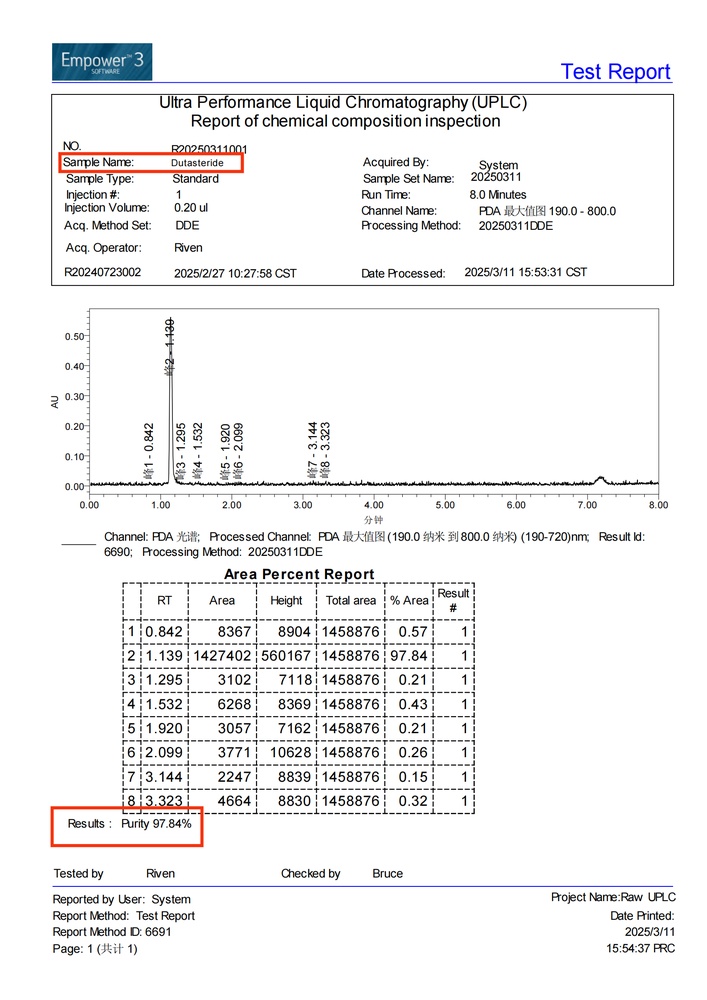 Empower 3 SOFTWARE

Test Report

Ultra Performance Liquid Chromatography (UPLC)
Report of chemical composition inspection

NO. R20250311001
Sample Name: Dutasteride
Sample Type: Standard
Injection #: 1
Injection Volume: 0.20 ul
Acq. Method Set: DDE
Acq. Operator: Riven
R20240723002 2025/2/27 10:27:58 CST

Acquired By: System
Sample Set Name: 20250311
Run Time: 8.0 Minutes
Channel Name: PDA 最大值图 190.0 - 800.0
Processing Method: 20250311DDE
Date Processed: 2025/3/11 15:53:31 CST

AU
0.50
0.40
0.30
0.20
0.10
0.00
峰1 - 0.842
峰2 - 1.139
峰3 - 1.295
峰4 - 1.532
峰5 - 1.920
峰6 - 2.099
峰7 - 3.144
峰8 - 3.323
0.00 1.00 2.00 3.00 4.00 5.00 6.00 7.00 8.00
分钟

Channel: PDA 光谱; Processed Channel: PDA 最大值图 (190.0 纳米 到 800.0 纳米) (190-720)nm; Result Id: 6690; Processing Method: 20250311DDE

Area Percent Report

| | RT | Area | Height | Total area | % Area | Result # |
|---|---|---|---|---|---|---|
| 1 | 0.842 | 8367 | 8904 | 1458876 | 0.57 | 1 |
| 2 | 1.139 | 1427402 | 560167 | 1458876 | 97.84 | 1 |
| 3 | 1.295 | 3102 | 7118 | 1458876 | 0.21 | 1 |
| 4 | 1.532 | 6268 | 8369 | 1458876 | 0.43 | 1 |
| 5 | 1.920 | 3057 | 7162 | 1458876 | 0.21 | 1 |
| 6 | 2.099 | 3771 | 10628 | 1458876 | 0.26 | 1 |
| 7 | 3.144 | 2247 | 8839 | 1458876 | 0.15 | 1 |
| 8 | 3.323 | 4664 | 8830 | 1458876 | 0.32 | 1 |

Results : Purity 97.84%

Tested by Riven Checked by Bruce

Reported by User: System
Report Method: Test Report
Report Method ID: 6691
Page: 1 (共计 1)

Project Name:Raw UPLC
Date Printed:
2025/3/11
15:54:37 PRC